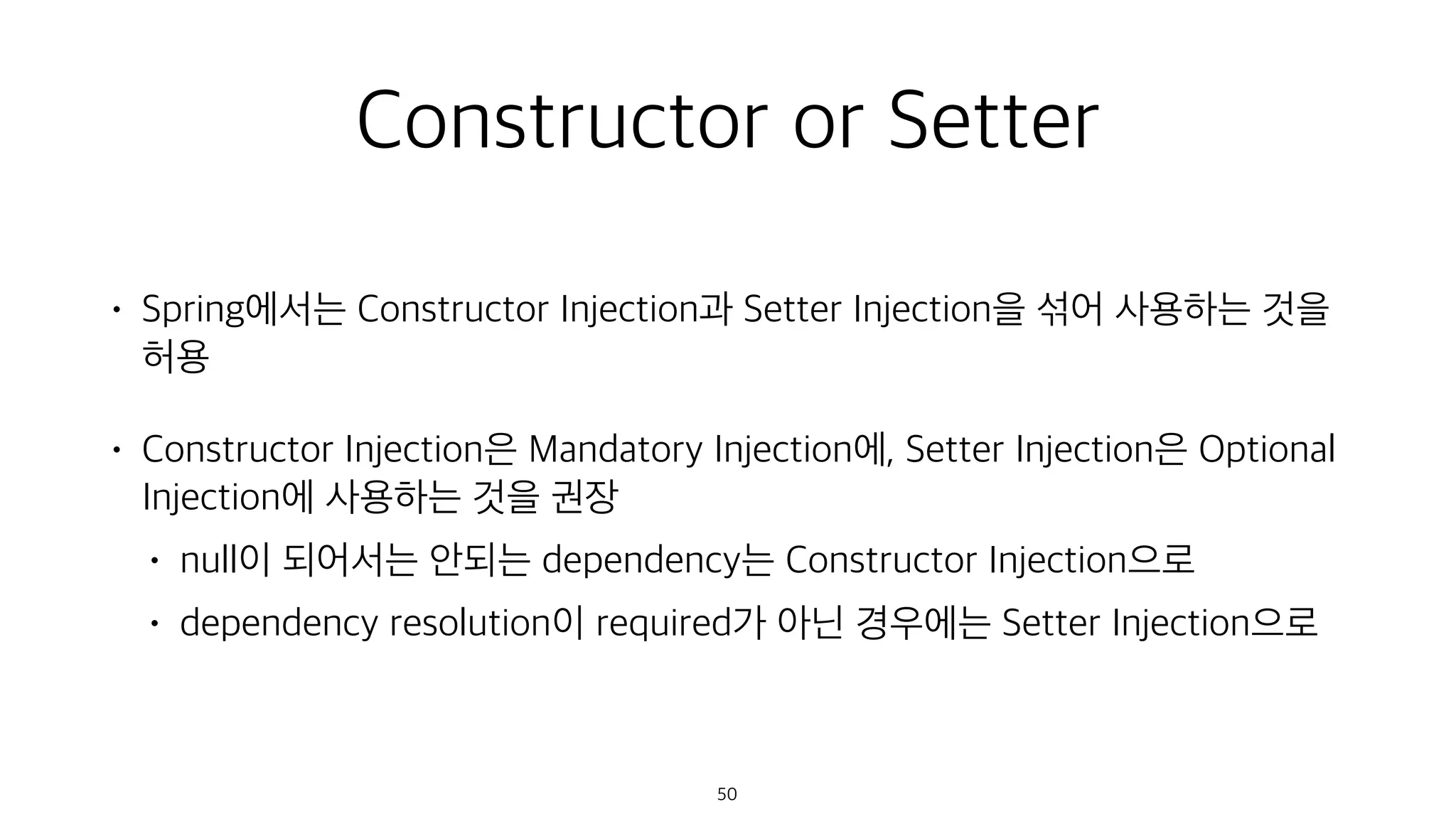 Constructor or Setter

• Spring에서는 Constructor Injection과 Setter Injection을 섞어 사용하는 것을 허용

• Constructor Injection은 Mandatory Injection에, Setter Injection은 Optional Injection에 사용하는 것을 권장

• null이 되어서는 안되는 dependency는 Constructor Injection으로

• dependency resolution이 required가 아닌 경우에는 Setter Injection으로

50